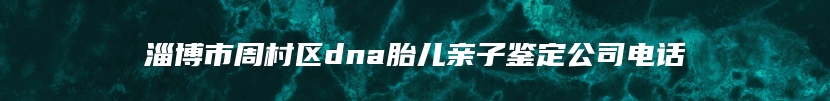 淄博市周村区dna胎儿亲子鉴定公司电话